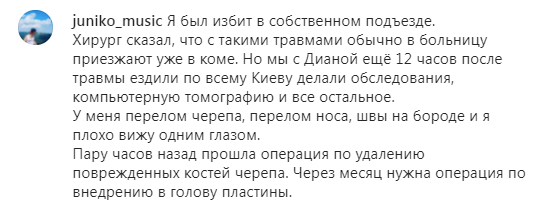 juniko_music Я был избит в собственном подъезде.
Хирург сказал, что с такими травмами обычно в больницу приезжают уже в коме. Но мы с Дианой ещё 12 часов после травмы ездили по всему Киеву делали обследования, компьютерную томографию и все остальное.
У меня перелом черепа, перелом носа, швы на бороде и я плохо вижу одним глазом.
Пару часов назад прошла операция по удалению поврежденных костей черепа. Через месяц нужна операция по внедрению в голову пластины.